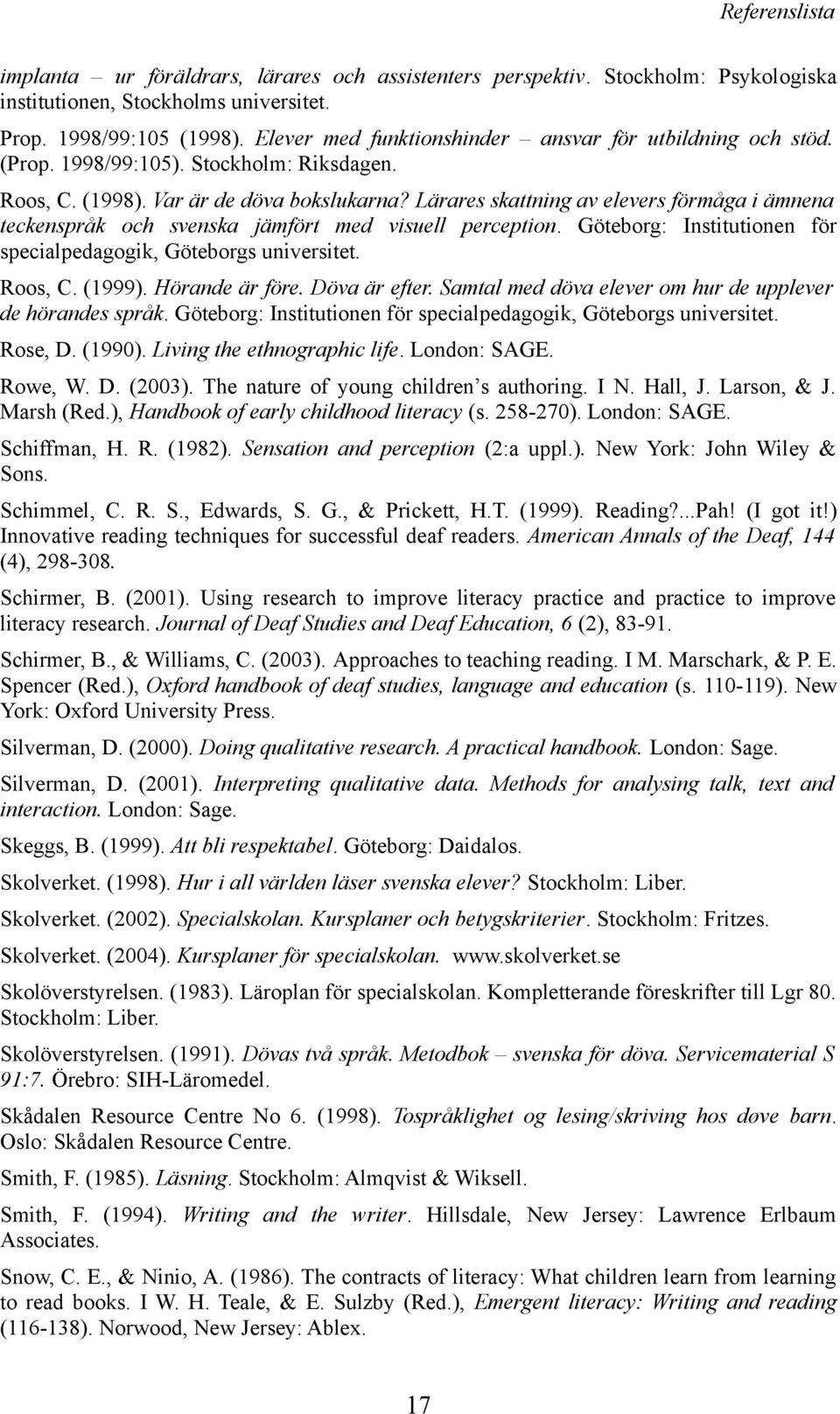 Referenslista

implanta – ur föräldrars, lärares och assistenters perspektiv. Stockholm: Psykologiska institutionen, Stockholms universitet.

Prop. 1998/99:105 (1998). Elever med funktionshinder – ansvar för utbildning och stöd. (Prop. 1998/99:105). Stockholm: Riksdagen.

Roos, C. (1998). Var är de döva bokslukarna? Lärares skattning av elevers förmåga i ämnena teckenspråk och svenska jämfört med visuell perception. Göteborg: Institutionen för specialpedagogik, Göteborgs universitet.

Roos, C. (1999). Hörande är före. Döva är efter. Samtal med döva elever om hur de upplever de hörandes språk. Göteborg: Institutionen för specialpedagogik, Göteborgs universitet.

Rose, D. (1990). Living the ethnographic life. London: SAGE.

Rowe, W. D. (2003). The nature of young children's authoring. I N. Hall, J. Larson, & J. Marsh (Red.), Handbook of early childhood literacy (s. 258-270). London: SAGE.

Schiffman, H. R. (1982). Sensation and perception (2:a uppl.). New York: John Wiley & Sons.

Schimmel, C. R. S., Edwards, S. G., & Prickett, H.T. (1999). Reading?...Pah! (I got it!) Innovative reading techniques for successful deaf readers. American Annals of the Deaf, 144 (4), 298-308.

Schirmer, B. (2001). Using research to improve literacy practice and practice to improve literacy research. Journal of Deaf Studies and Deaf Education, 6 (2), 83-91.

Schirmer, B., & Williams, C. (2003). Approaches to teaching reading. I M. Marschark, & P. E. Spencer (Red.), Oxford handbook of deaf studies, language and education (s. 110-119). New York: Oxford University Press.

Silverman, D. (2000). Doing qualitative research. A practical handbook. London: Sage.

Silverman, D. (2001). Interpreting qualitative data. Methods for analysing talk, text and interaction. London: Sage.

Skeggs, B. (1999). Att bli respektabel. Göteborg: Daidalos.

Skolverket. (1998). Hur i all världen läser svenska elever? Stockholm: Liber.

Skolverket. (2002). Specialskolan. Kursplaner och betygskriterier. Stockholm: Fritzes.

Skolverket. (2004). Kursplaner för specialskolan. www.skolverket.se

Skolöverstyrelsen. (1983). Läroplan för specialskolan. Kompletterande föreskrifter till Lgr 80. Stockholm: Liber.

Skolöverstyrelsen. (1991). Dövas två språk. Metodbok – svenska för döva. Servicematerial S 91:7. Örebro: SIH-Läromedel.

Skådalen Resource Centre No 6. (1998). Tospråklighet og lesing/skriving hos døve barn. Oslo: Skådalen Resource Centre.

Smith, F. (1985). Läsning. Stockholm: Almqvist & Wiksell.

Smith, F. (1994). Writing and the writer. Hillsdale, New Jersey: Lawrence Erlbaum Associates.

Snow, C. E., & Ninio, A. (1986). The contracts of literacy: What children learn from learning to read books. I W. H. Teale, & E. Sulzby (Red.), Emergent literacy: Writing and reading (116-138). Norwood, New Jersey: Ablex.

17